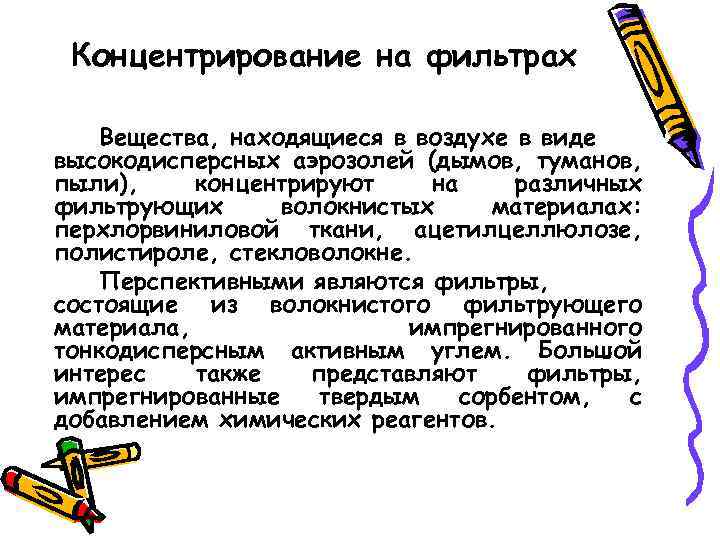 Концентрирование на фильтрах

Вещества, находящиеся в воздухе в виде высокодисперсных аэрозолей (дымов, туманов, пыли), концентрируют на различных фильтрующих волокнистых материалах: перхлорвиниловой ткани, ацетилцеллюлозе, полистироле, стекловолокне.

Перспективными являются фильтры, состоящие из волокнистого фильтрующего материала, импрегнированного тонкодисперсным активным углем. Большой интерес также представляют фильтры, импрегнированные твердым сорбентом, с добавлением химических реагентов.